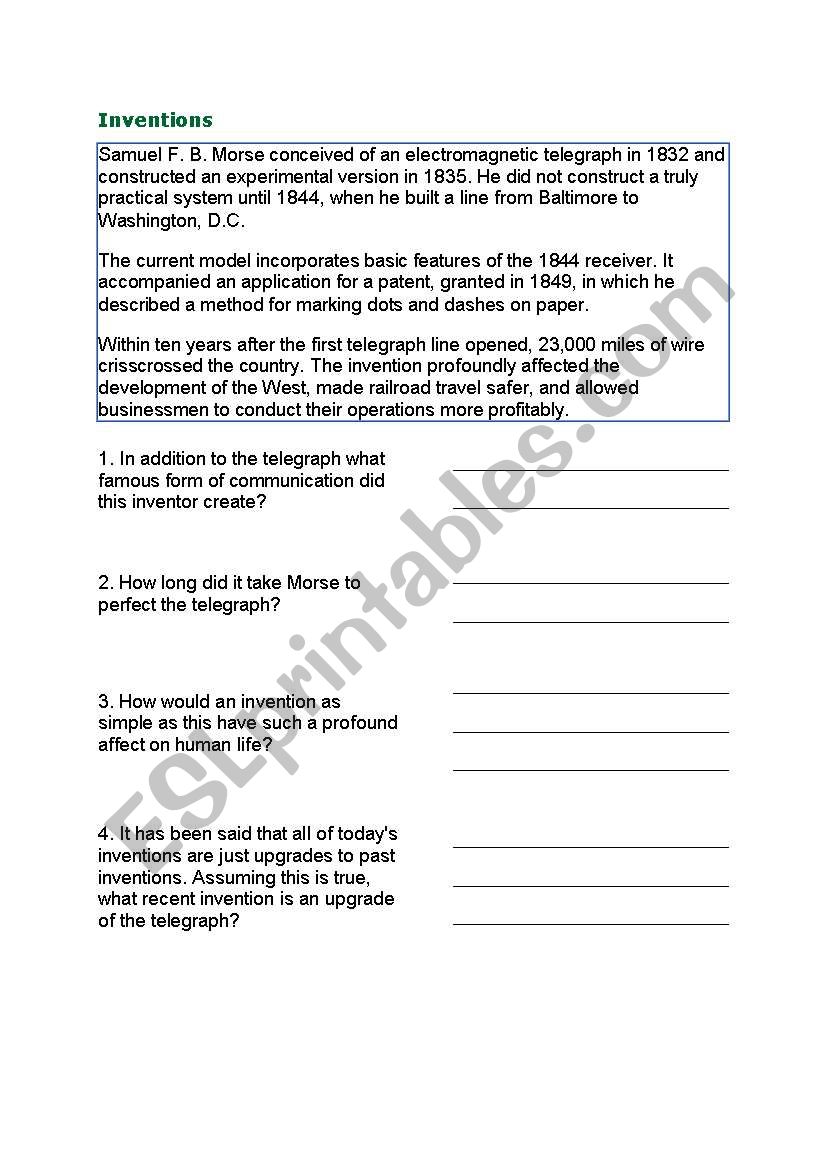 Inventions

Samuel F. B. Morse conceived of an electromagnetic telegraph in 1832 and constructed an experimental version in 1835. He did not construct a truly practical system until 1844, when he built a line from Baltimore to Washington, D.C.

The current model incorporates basic features of the 1844 receiver. It accompanied an application for a patent, granted in 1849, in which he described a method for marking dots and dashes on paper.

Within ten years after the first telegraph line opened, 23,000 miles of wire crisscrossed the country. The invention profoundly affected the development of the West, made railroad travel safer, and allowed businessmen to conduct their operations more profitably.

1. In addition to the telegraph what famous form of communication did this inventor create?

2. How long did it take Morse to perfect the telegraph?

3. How would an invention as simple as this have such a profound affect on human life?

4. It has been said that all of today's inventions are just upgrades to past inventions. Assuming this is true, what recent invention is an upgrade of the telegraph?

ESLprintables.com